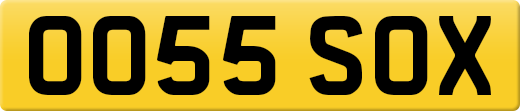 OO55 SOX